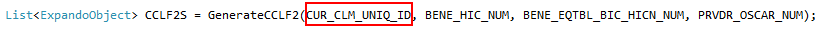 List<ExpandoObject> CCLF2S = GenerateCCLF2(CUR_CLM_UNIQ_ID, BENE_HIC_NUM, BENE_EQTBL_BIC_HICN_NUM, PRVDR_OSCAR_NUM);